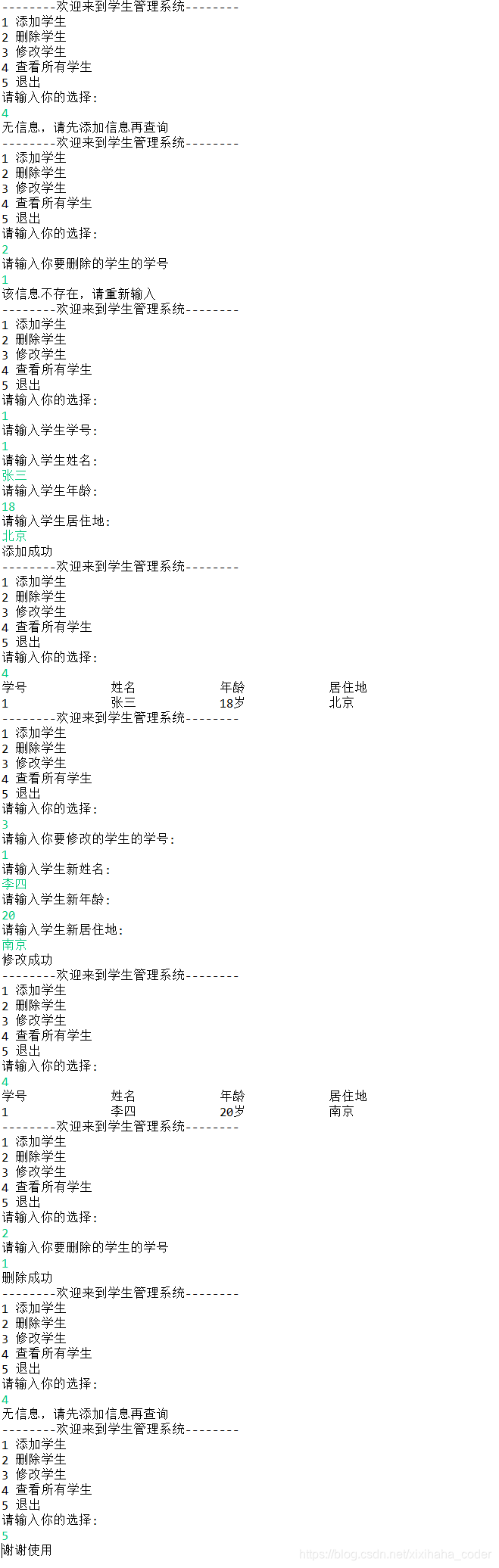 --------欢迎来到学生管理系统--------
1 添加学生
2 删除学生
3 修改学生
4 查看所有学生
5 退出
请输入你的选择:
4
无信息，请先添加信息再查询
--------欢迎来到学生管理系统--------
1 添加学生
2 删除学生
3 修改学生
4 查看所有学生
5 退出
请输入你的选择:
2
请输入你要删除的学生的学号
1
该信息不存在，请重新输入
--------欢迎来到学生管理系统--------
1 添加学生
2 删除学生
3 修改学生
4 查看所有学生
5 退出
请输入你的选择:
1
请输入学生学号:
1
请输入学生姓名:
张三
请输入学生年龄:
18
请输入学生居住地:
北京
添加成功
--------欢迎来到学生管理系统--------
1 添加学生
2 删除学生
3 修改学生
4 查看所有学生
5 退出
请输入你的选择:
4

| 学号 | 姓名 | 年龄 | 居住地 |
|---|---|---|---|
| 1 | 张三 | 18岁 | 北京 |

--------欢迎来到学生管理系统--------
1 添加学生
2 删除学生
3 修改学生
4 查看所有学生
5 退出
请输入你的选择:
3
请输入你要修改的学生的学号:
1
请输入学生新姓名:
李四
请输入学生新年龄:
20
请输入学生新居住地:
南京
修改成功
--------欢迎来到学生管理系统--------
1 添加学生
2 删除学生
3 修改学生
4 查看所有学生
5 退出
请输入你的选择:
4

| 学号 | 姓名 | 年龄 | 居住地 |
|---|---|---|---|
| 1 | 李四 | 20岁 | 南京 |

--------欢迎来到学生管理系统--------
1 添加学生
2 删除学生
3 修改学生
4 查看所有学生
5 退出
请输入你的选择:
2
请输入你要删除的学生的学号
1
删除成功
--------欢迎来到学生管理系统--------
1 添加学生
2 删除学生
3 修改学生
4 查看所有学生
5 退出
请输入你的选择:
4
无信息，请先添加信息再查询
--------欢迎来到学生管理系统--------
1 添加学生
2 删除学生
3 修改学生
4 查看所有学生
5 退出
请输入你的选择:
5
谢谢使用
https://blog.csdn.net/xixihaha_coder